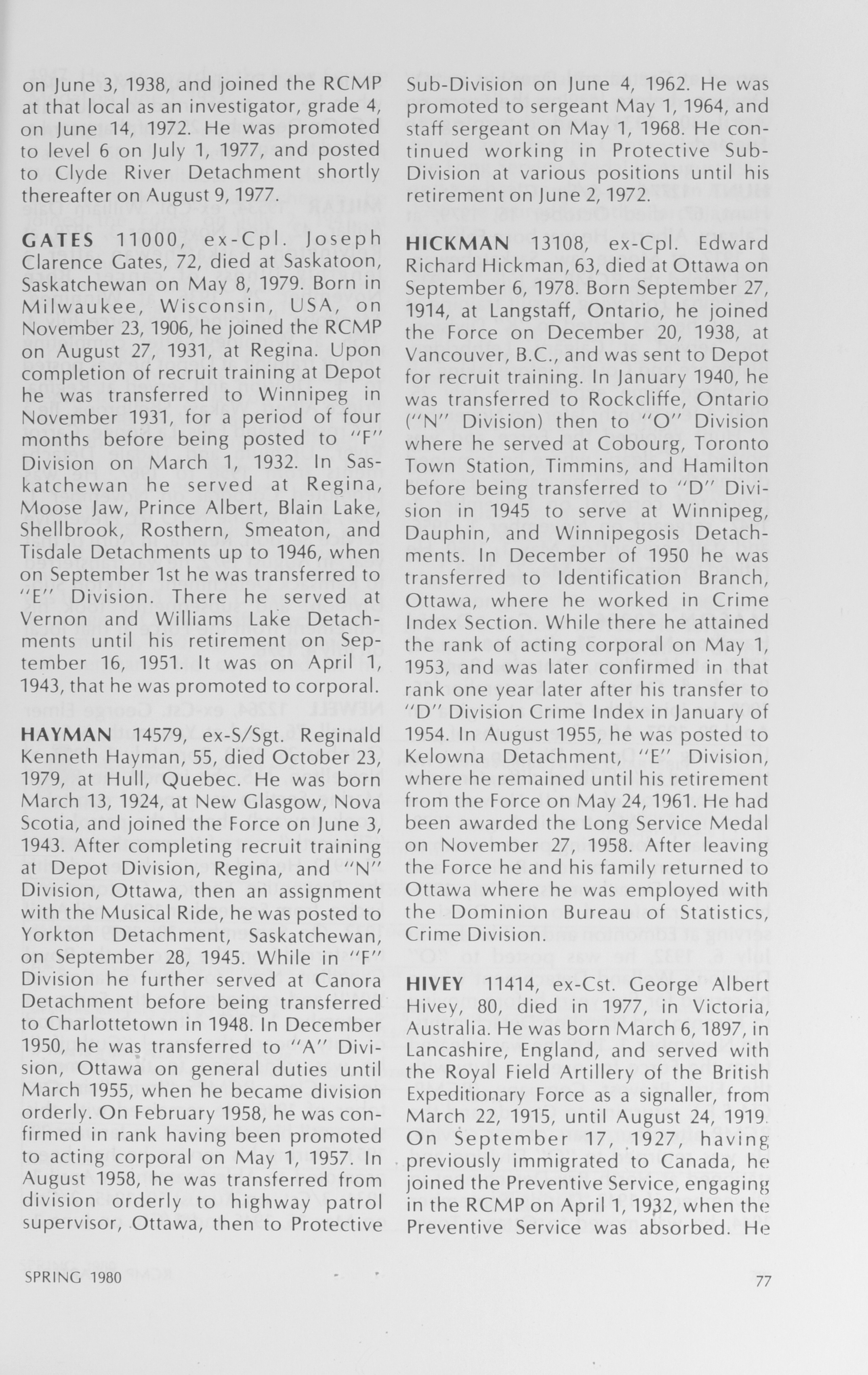 on June 3, 1938, and joined the RCMP at that local as an investigator, grade 4, on June 14, 1972. He was promoted to level 6 on July 1, 1977, and posted to Clyde River Detachment shortly thereafter on August 9, 1977.

GATES 11000, ex-Cpl. Joseph Clarence Gates, 72, died at Saskatoon, Saskatchewan on May 8, 1979. Born in Milwaukee, Wisconsin, USA, on November 23, 1906, he joined the RCMP on August 27, 1931, at Regina. Upon completion of recruit training at Depot he was transferred to Winnipeg in November 1931, for a period of four months before being posted to "F" Division on March 1, 1932. In Saskatchewan he served at Regina, Moose Jaw, Prince Albert, Blain Lake, Shellbrook, Rosthern, Smeaton, and Tisdale Detachments up to 1946, when on September 1st he was transferred to "E" Division. There he served at Vernon and Williams Lake Detachments until his retirement on September 16, 1951. It was on April 1, 1943, that he was promoted to corporal.

HAYMAN 14579, ex-S/Sgt. Reginald Kenneth Hayman, 55, died October 23, 1979, at Hull, Quebec. He was born March 13, 1924, at New Glasgow, Nova Scotia, and joined the Force on June 3, 1943. After completing recruit training at Depot Division, Regina, and "N" Division, Ottawa, then an assignment with the Musical Ride, he was posted to Yorkton Detachment, Saskatchewan, on September 28, 1945. While in "F" Division he further served at Canora Detachment before being transferred to Charlottetown in 1948. In December 1950, he was transferred to "A" Division, Ottawa on general duties until March 1955, when he became division orderly. On February 1958, he was confirmed in rank having been promoted to acting corporal on May 1, 1957. In August 1958, he was transferred from division orderly to highway patrol supervisor, Ottawa, then to Protective Sub-Division on June 4, 1962. He was promoted to sergeant May 1, 1964, and staff sergeant on May 1, 1968. He continued working in Protective Sub-Division at various positions until his retirement on June 2, 1972.

HICKMAN 13108, ex-Cpl. Edward Richard Hickman, 63, died at Ottawa on September 6, 1978. Born September 27, 1914, at Langstaff, Ontario, he joined the Force on December 20, 1938, at Vancouver, B.C., and was sent to Depot for recruit training. In January 1940, he was transferred to Rockcliffe, Ontario ("N" Division) then to "O" Division where he served at Cobourg, Toronto Town Station, Timmins, and Hamilton before being transferred to "D" Division in 1945 to serve at Winnipeg, Dauphin, and Winnipegosis Detachments. In December of 1950 he was transferred to Identification Branch, Ottawa, where he worked in Crime Index Section. While there he attained the rank of acting corporal on May 1, 1953, and was later confirmed in that rank one year later after his transfer to "D" Division Crime Index in January of 1954. In August 1955, he was posted to Kelowna Detachment, "E" Division, where he remained until his retirement from the Force on May 24, 1961. He had been awarded the Long Service Medal on November 27, 1958. After leaving the Force he and his family returned to Ottawa where he was employed with the Dominion Bureau of Statistics, Crime Division.

HIVEY 11414, ex-Cst. George Albert Hivey, 80, died in 1977, in Victoria, Australia. He was born March 6, 1897, in Lancashire, England, and served with the Royal Field Artillery of the British Expeditionary Force as a signaller, from March 22, 1915, until August 24, 1919. On September 17, 1927, having previously immigrated to Canada, he joined the Preventive Service, engaging in the RCMP on April 1, 1932, when the Preventive Service was absorbed. He

SPRING 1980

77